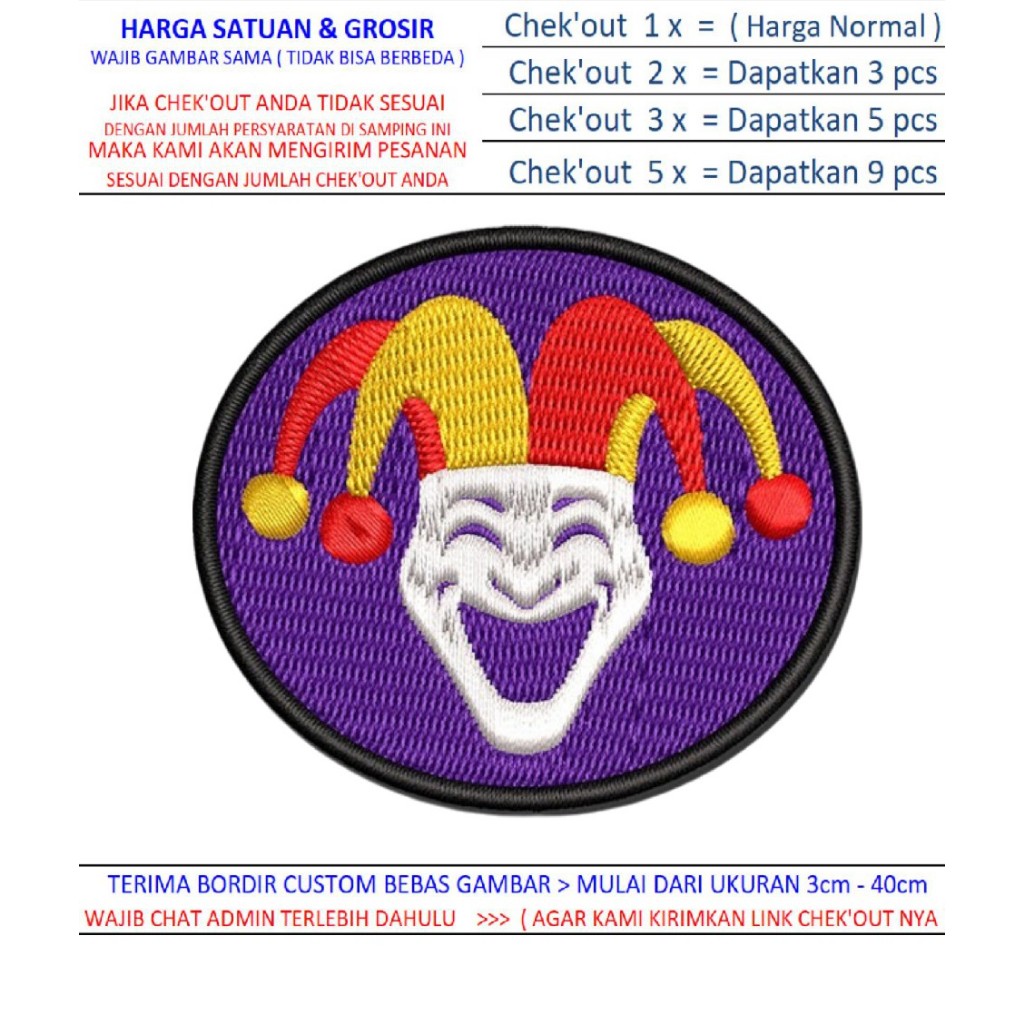 HARGA SATUAN & GROSIR
WAJIB GAMBAR SAMA ( TIDAK BISA BERBEDA )

JIKA CHEK'OUT ANDA TIDAK SESUAI
DENGAN JUMLAH PERSYARATAN DI SAMPING INI
MAKA KAMI AKAN MENGIRIM PESANAN
SESUAI DENGAN JUMLAH CHEK'OUT ANDA

Chek'out 1 x = ( Harga Normal )
Chek'out 2 x = Dapatkan 3 pcs
Chek'out 3 x = Dapatkan 5 pcs
Chek'out 5 x = Dapatkan 9 pcs

TERIMA BORDIR CUSTOM BEBAS GAMBAR > MULAI DARI UKURAN 3cm - 40cm
WAJIB CHAT ADMIN TERLEBIH DAHULU >>> ( AGAR KAMI KIRIMKAN LINK CHEK'OUT NYA